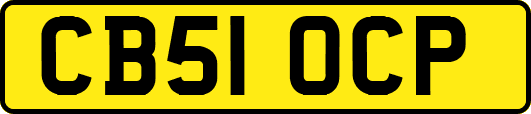 CB51 OCP